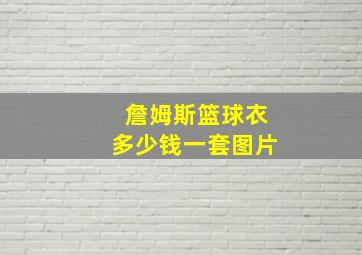 詹姆斯篮球衣
多少钱一套图片